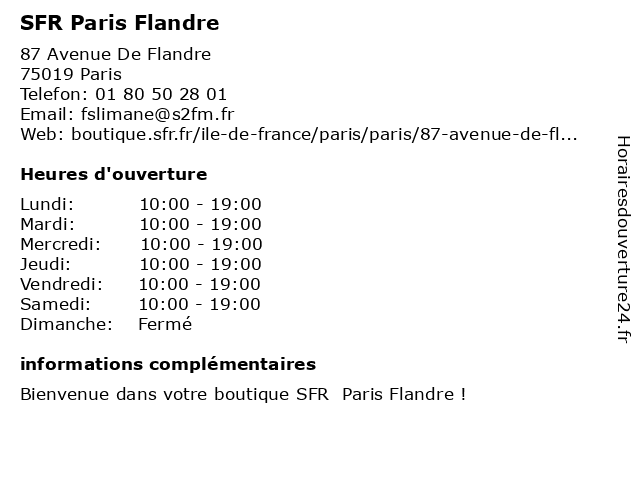 SFR Paris Flandre

87 Avenue De Flandre
75019 Paris
Telefon: 01 80 50 28 01
Email: fslimane@s2fm.fr
Web: boutique.sfr.fr/ile-de-france/paris/paris/87-avenue-de-fl...

Heures d'ouverture

Lundi: 10:00 - 19:00
Mardi: 10:00 - 19:00
Mercredi: 10:00 - 19:00
Jeudi: 10:00 - 19:00
Vendredi: 10:00 - 19:00
Samedi: 10:00 - 19:00
Dimanche: Fermé

informations complémentaires

Bienvenue dans votre boutique SFR Paris Flandre !

Horairesdouverture24.fr